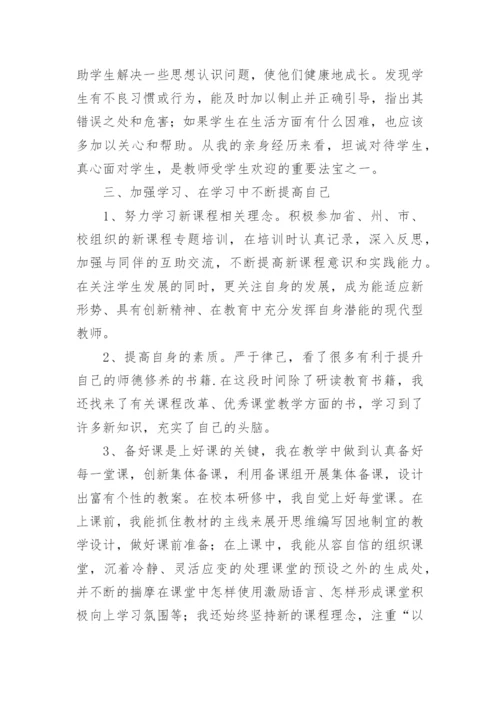 助学生解决一些思想认识问题，使他们健康地成长。发现学生有不良习惯或行为，能及时加以制止并正确引导，指出其错误之处和危害；如果学生在生活方面有什么困难，也应该多加以关心和帮助。从我的亲身经历来看，坦诚对待学生，真心面对学生，是教师受学生欢迎的重要法宝之一。

三、加强学习、在学习中不断提高自己

1、努力学习新课程相关理念。积极参加省、州、市、校组织的新课程专题培训，在培训时认真记录，深入反思，加强与同伴的互助交流，不断提高新课程意识和实践能力。在关注学生发展的同时，更关注自身的发展，成为能适应新形势、具有创新精神、在教育中充分发挥自身潜能的现代型教师。

2、提高自身的素质。严于律己，看了很多有利于提升自己的师德修养的书籍.在这段时间除了研读教育书籍，我还找来了有关课程改革、优秀课堂教学方面的书，学习到了许多新知识，充实了自己的头脑。

3、备好课是上好课的关键，我在教学中做到认真备好每一堂课，创新集体备课，利用备课组开展集体备课，设计出富有个性的教案。在校本研修中，我自觉上好每堂课。在上课前，我能抓住教材的主线来展开思维编写因地制宜的教学设计，做好课前准备；在上课中，我能从容自信的组织课堂，沉着冷静、灵活应变的处理课堂的预设之外的生成处，并不断的揣摩在课堂中怎样使用激励语言、怎样形成课堂积极向上学习氛围等；我还始终坚持新的课程理念，注重“以